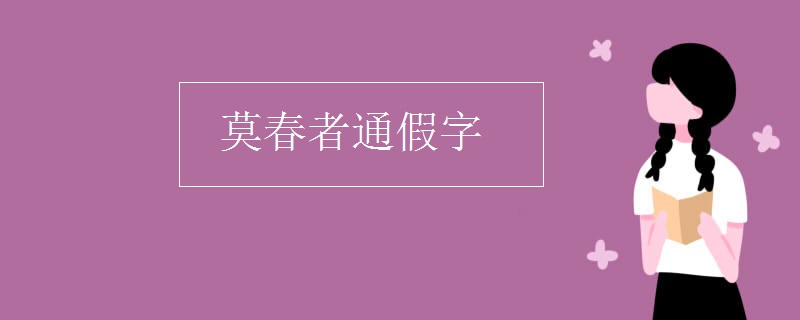 莫春者通假字